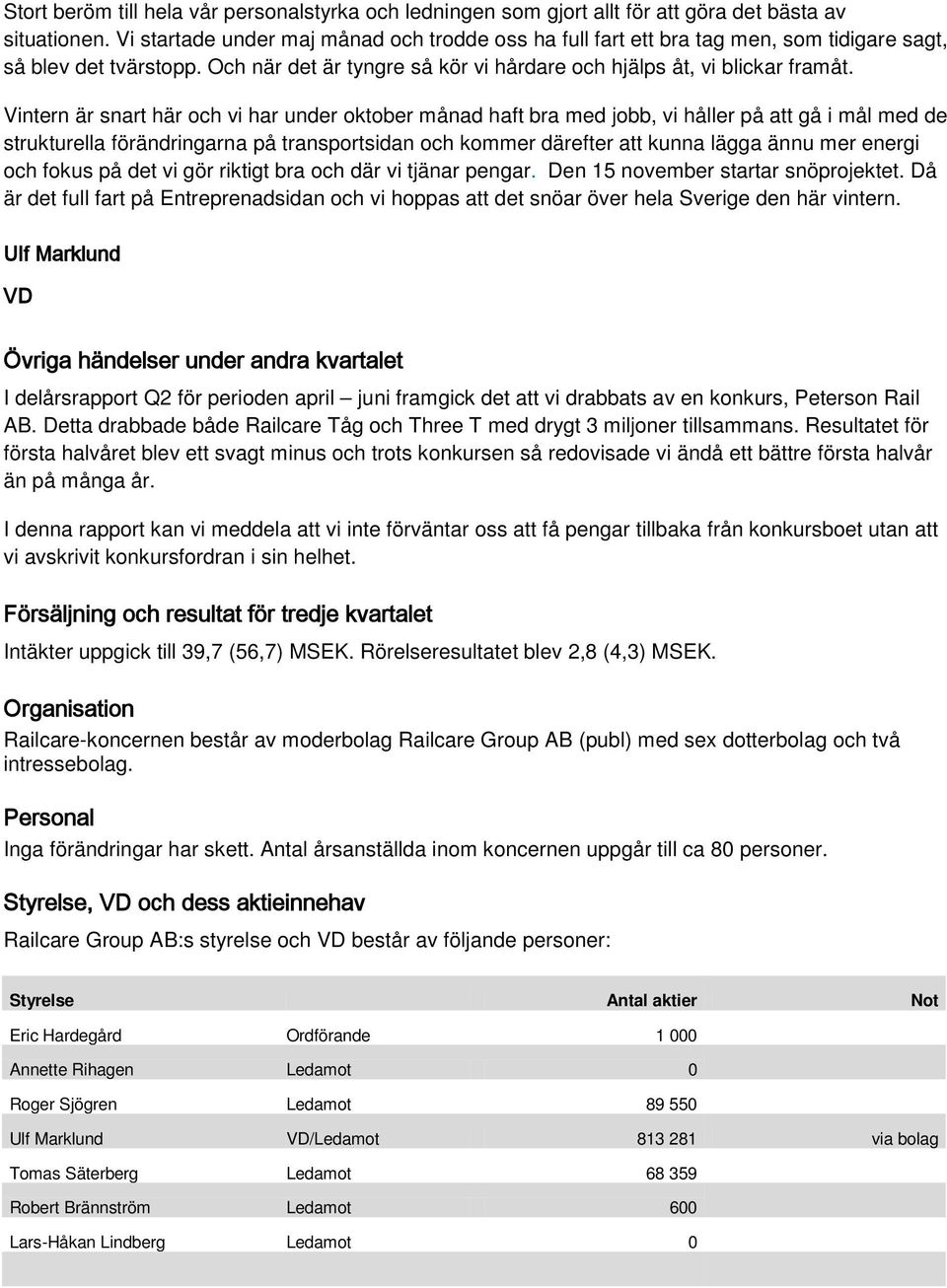 Stort beröm till hela vår personalstyrka och ledningen som gjort allt för att göra det bästa av situationen. Vi startade under maj månad och trodde oss ha full fart ett bra tag men, som tidigare sagt, så blev det tvärstopp. Och när det är tyngre så kör vi hårdare och hjälps åt, vi blickar framåt.

Vintern är snart här och vi har under oktober månad haft bra med jobb, vi håller på att gå i mål med de strukturella förändringarna på transportsidan och kommer därefter att kunna lägga ännu mer energi och fokus på det vi gör riktigt bra och där vi tjänar pengar. Den 15 november startar snöprojektet. Då är det full fart på Entreprenadsidan och vi hoppas att det snöar över hela Sverige den här vintern.

Ulf Marklund

VD

Övriga händelser under andra kvartalet

I delårsrapport Q2 för perioden april – juni framgick det att vi drabbats av en konkurs, Peterson Rail AB. Detta drabbade både Railcare Tåg och Three T med drygt 3 miljoner tillsammans. Resultatet för första halvåret blev ett svagt minus och trots konkursen så redovisade vi ändå ett bättre första halvår än på många år.

I denna rapport kan vi meddela att vi inte förväntar oss att få pengar tillbaka från konkursboet utan att vi avskrivit konkursfordran i sin helhet.

Försäljning och resultat för tredje kvartalet

Intäkter uppgick till 39,7 (56,7) MSEK. Rörelseresultatet blev 2,8 (4,3) MSEK.

Organisation

Railcare-koncernen består av moderbolag Railcare Group AB (publ) med sex dotterbolag och två intressebolag.

Personal

Inga förändringar har skett. Antal årsanställda inom koncernen uppgår till ca 80 personer.

Styrelse, VD och dess aktieinnehav

Railcare Group AB:s styrelse och VD består av följande personer:

| Styrelse | | Antal aktier | Not |
|---|---|---|---|
| Eric Hardegård | Ordförande | 1 000 | |
| Annette Rihagen | Ledamot | 0 | |
| Roger Sjögren | Ledamot | 89 550 | |
| Ulf Marklund | VD/Ledamot | 813 281 | via bolag |
| Tomas Säterberg | Ledamot | 68 359 | |
| Robert Brännström | Ledamot | 600 | |
| Lars-Håkan Lindberg | Ledamot | 0 | |